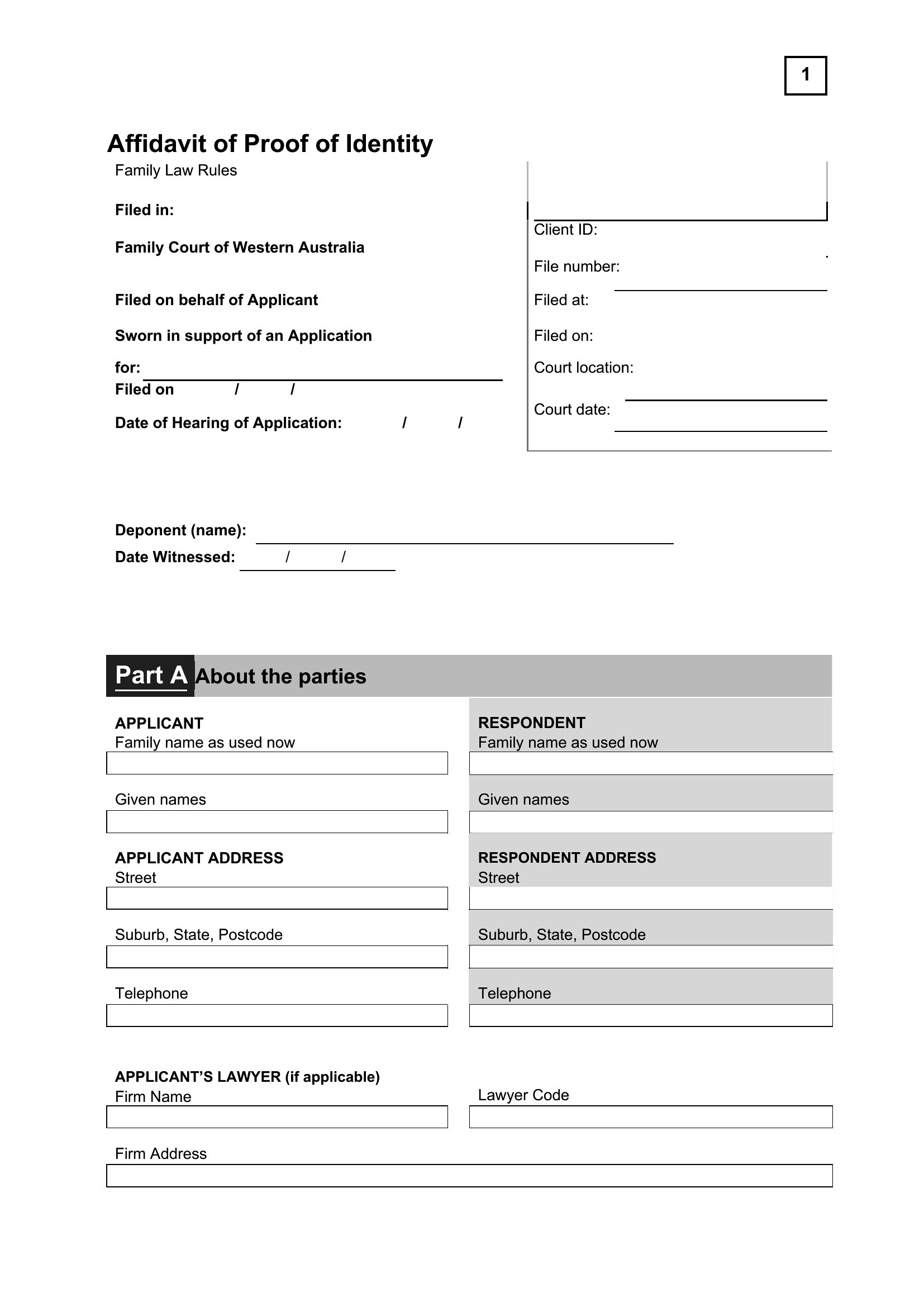 1

Affidavit of Proof of Identity
Family Law Rules

Filed in:

Family Court of Western Australia

Filed on behalf of Applicant

Sworn in support of an Application for:

Filed on / /

Date of Hearing of Application: / /

Client ID:

File number:

Filed at:

Filed on:

Court location:

Court date:

Deponent (name):

Date Witnessed: / /

Part A About the parties

APPLICANT
Family name as used now

Given names

APPLICANT ADDRESS
Street

Suburb, State, Postcode

Telephone

RESPONDENT
Family name as used now

Given names

RESPONDENT ADDRESS
Street

Suburb, State, Postcode

Telephone

APPLICANT'S LAWYER (if applicable)
Firm Name

Lawyer Code

Firm Address